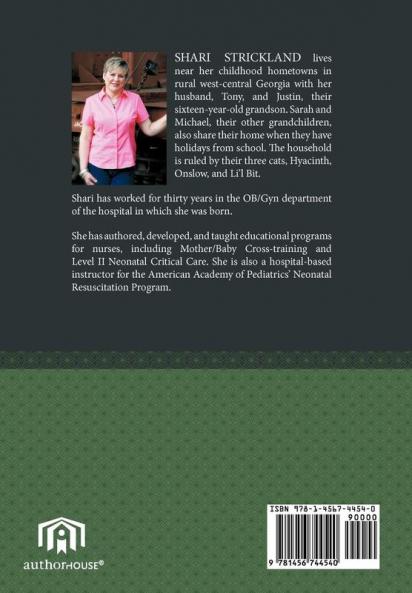 SHARI STRICKLAND lives near her childhood hometowns in rural west-central Georgia with her husband, Tony, and Justin, their sixteen-year-old grandson. Sarah and Michael, their other grandchildren, also share their home when they have holidays from school. The household is ruled by their three cats, Hyacinth, Onslow, and Li'l Bit.

Shari has worked for thirty years in the OB/Gyn department of the hospital in which she was born.

She has authored, developed, and taught educational programs for nurses, including Mother/Baby Cross-training and Level II Neonatal Critical Care. She is also a hospital-based instructor for the American Academy of Pediatrics' Neonatal Resuscitation Program.

authorHOUSE®

ISBN 978-1-4567-4454-0
90000
9 781456 744540